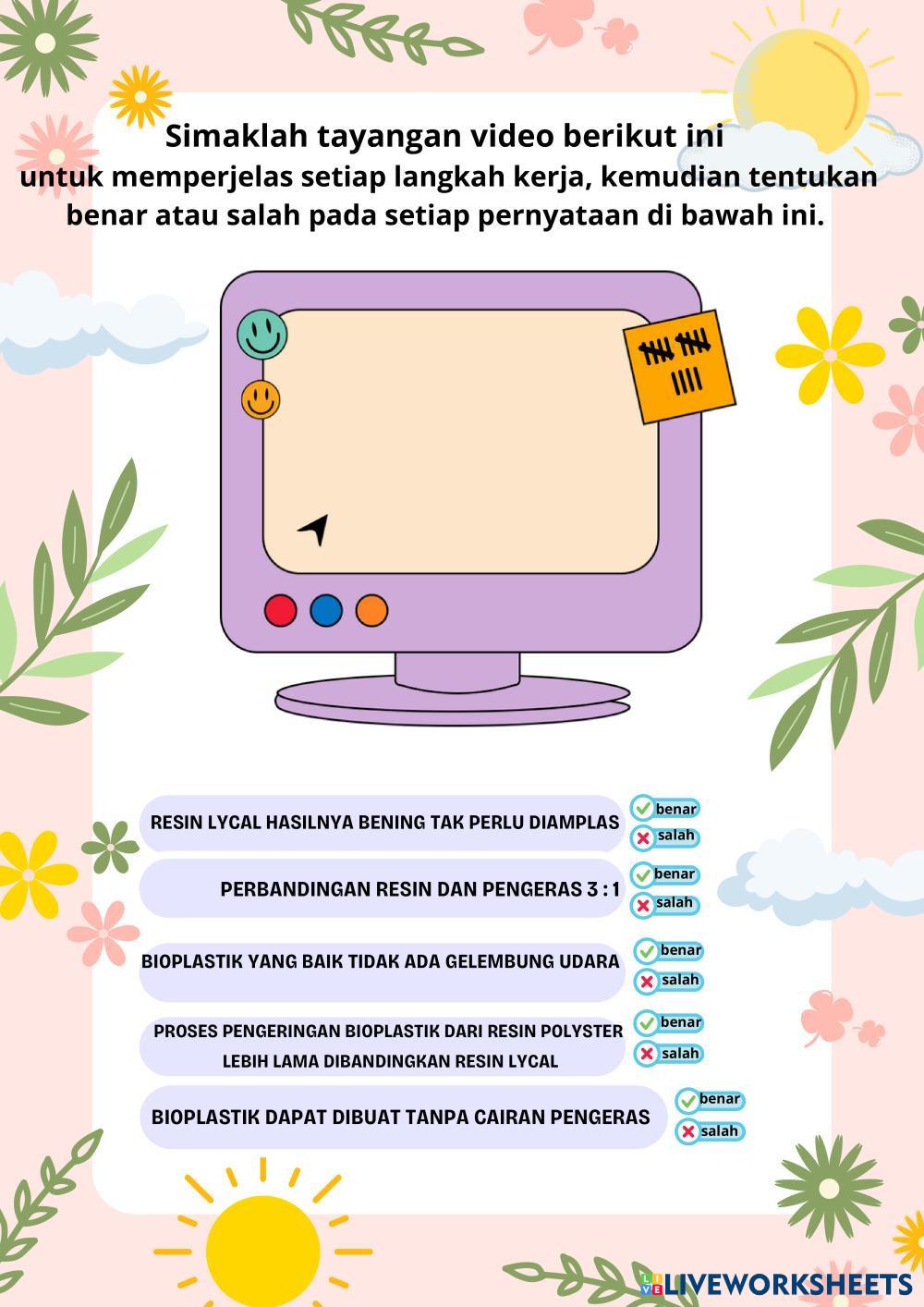 Simaklah tayangan video berikut ini
untuk memperjelas setiap langkah kerja, kemudian tentukan benar atau salah pada setiap pernyataan di bawah ini.

RESIN LYCAL HASILNYA BENING TAK PERLU DIAMPLAS
benar
salah

PERBANDINGAN RESIN DAN PENGERAS 3 : 1
benar
salah

BIOPLASTIK YANG BAIK TIDAK ADA GELEMBUNG UDARA
benar
salah

PROSES PENGERINGAN BIOPLASTIK DARI RESIN POLYSTER LEBIH LAMA DIBANDINGKAN RESIN LYCAL
benar
salah

BIOPLASTIK DAPAT DIBUAT TANPA CAIRAN PENGERAS
benar
salah

LIVEWORKSHEETS